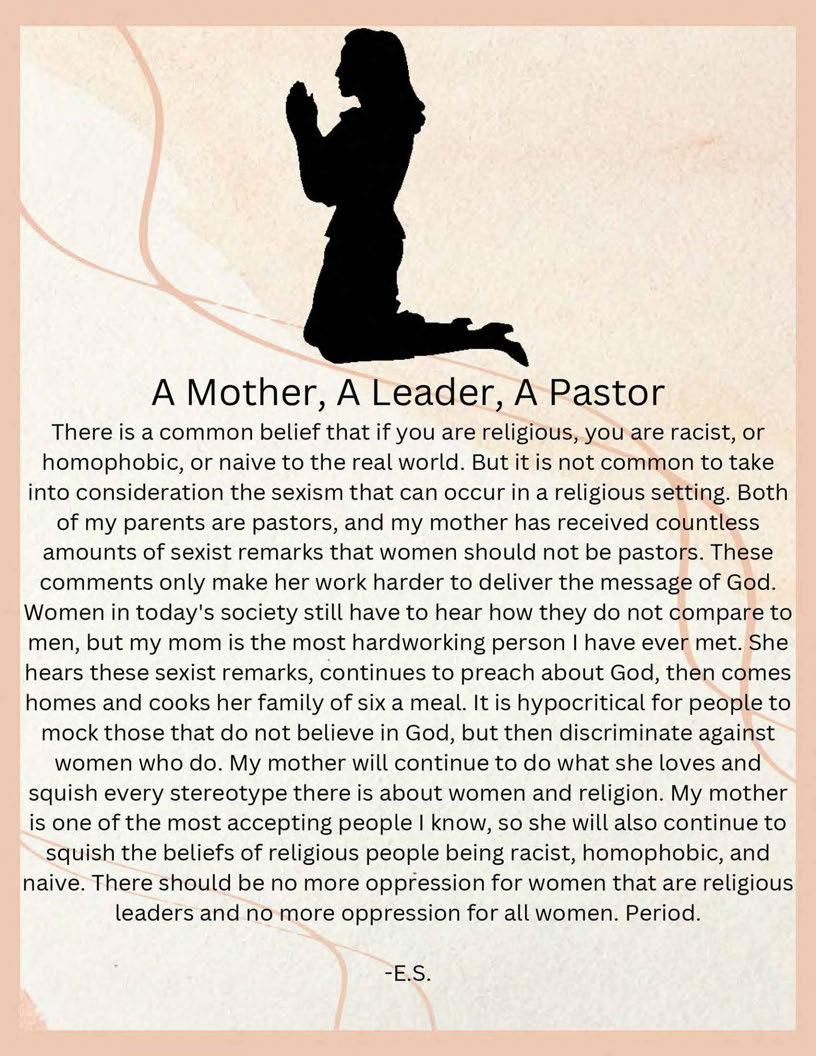 A Mother, A Leader, A Pastor

There is a common belief that if you are religious, you are racist, or homophobic, or naive to the real world. But it is not common to take into consideration the sexism that can occur in a religious setting. Both of my parents are pastors, and my mother has received countless amounts of sexist remarks that women should not be pastors. These comments only make her work harder to deliver the message of God. Women in today's society still have to hear how they do not compare to men, but my mom is the most hardworking person I have ever met. She hears these sexist remarks, continues to preach about God, then comes homes and cooks her family of six a meal. It is hypocritical for people to mock those that do not believe in God, but then discriminate against women who do. My mother will continue to do what she loves and squish every stereotype there is about women and religion. My mother is one of the most accepting people I know, so she will also continue to squish the beliefs of religious people being racist, homophobic, and naive. There should be no more oppression for women that are religious leaders and no more oppression for all women. Period.

-E.S.